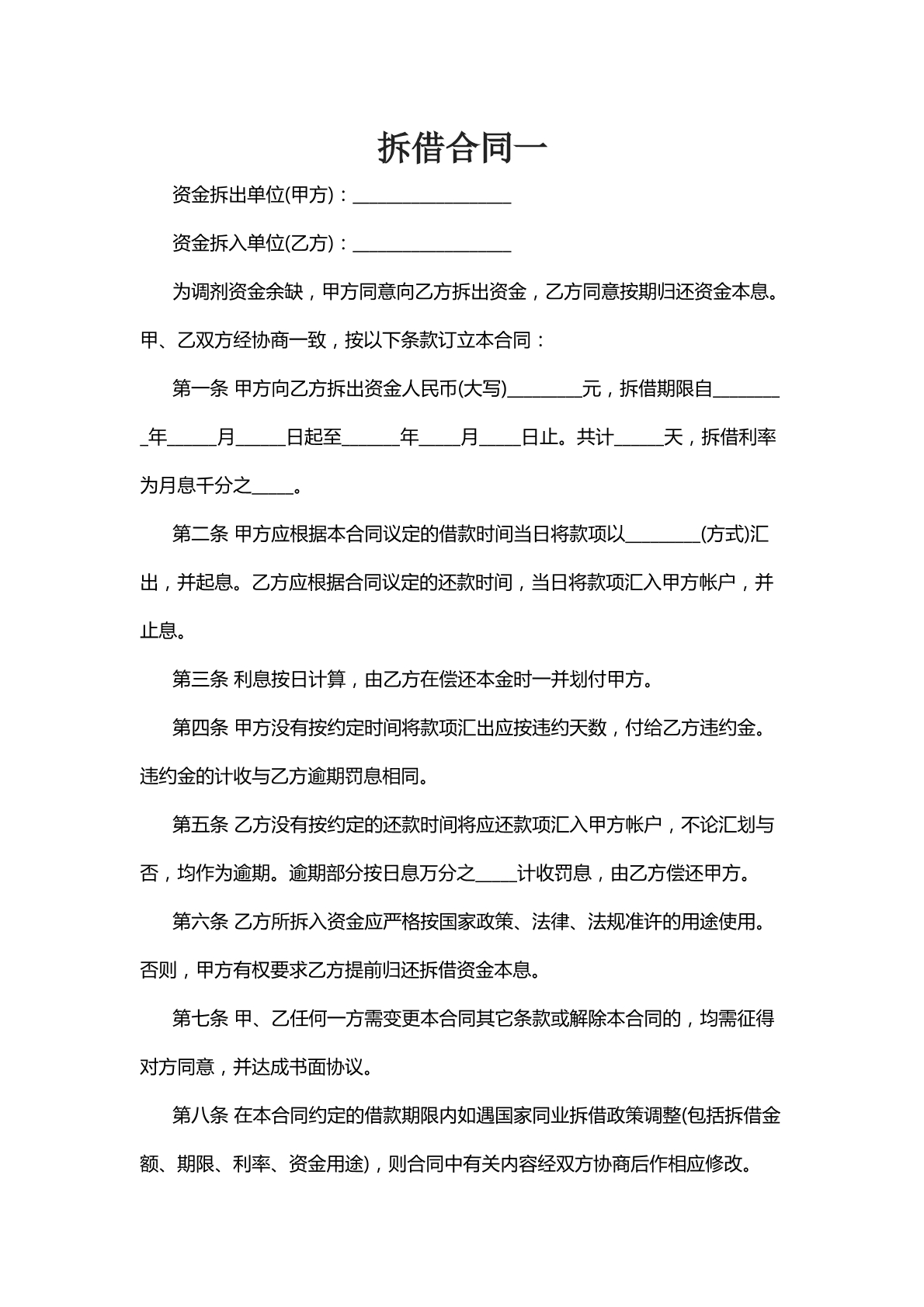 拆借合同一

资金拆出单位(甲方)：____

资金拆入单位(乙方)：____

为调剂资金余缺，甲方同意向乙方拆出资金，乙方同意按期归还资金本息。甲、乙双方经协商一致，按以下条款订立本合同：

第一条 甲方向乙方拆出资金人民币(大写)____元，拆借期限自____年____月____日起至____年____月____日止。共计____天，拆借利率为月息千分之____。

第二条 甲方应根据本合同议定的借款时间当日将款项以____(方式)汇出，并起息。乙方应根据合同议定的还款时间，当日将款项汇入甲方帐户，并止息。

第三条 利息按日计算，由乙方在偿还本金时一并划付甲方。

第四条 甲方没有按约定时间将款项汇出应按违约天数，付给乙方违约金。违约金的计收与乙方逾期罚息相同。

第五条 乙方没有按约定的还款时间将应还款项汇入甲方帐户，不论汇划与否，均作为逾期。逾期部分按日息万分之____计收罚息，由乙方偿还甲方。

第六条 乙方所拆入资金应严格按国家政策、法律、法规准许的用途使用。否则，甲方有权要求乙方提前归还拆借资金本息。

第七条 甲、乙任何一方需变更本合同其它条款或解除本合同的，均需征得对方同意，并达成书面协议。

第八条 在本合同约定的借款期限内如遇国家同业拆借政策调整(包括拆借金额、期限、利率、资金用途)，则合同中有关内容经双方协商后作相应修改。